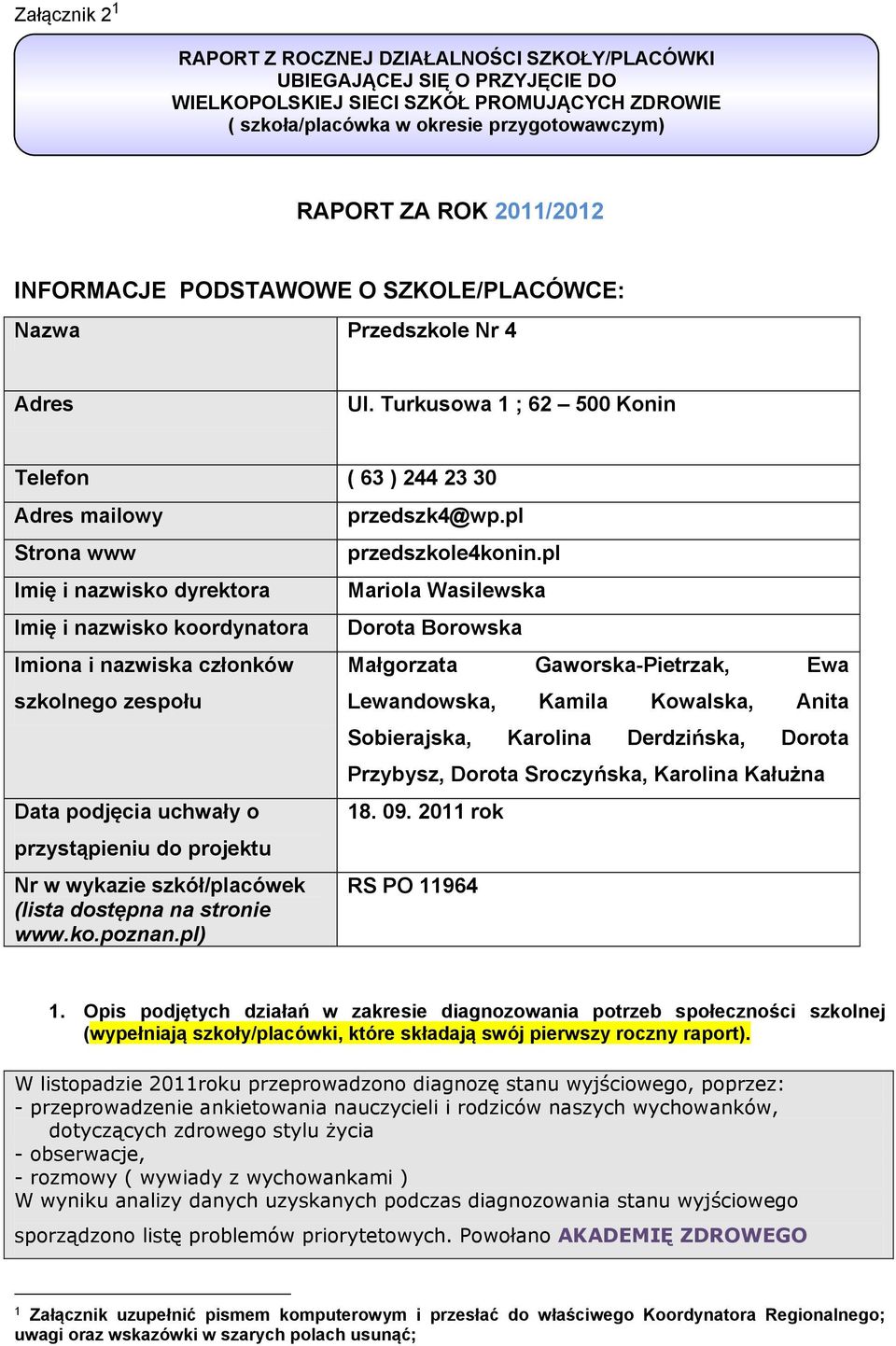 Załącznik 2$^1$

RAPORT Z ROCZNEJ DZIAŁALNOŚCI SZKOŁY/PLACÓWKI UBIEGAJĄCEJ SIĘ O PRZYJĘCIE DO WIELKOPOLSKIEJ SIECI SZKÓŁ PROMUJĄCYCH ZDROWIE ( szkoła/placówka w okresie przygotowawczym)

RAPORT ZA ROK 2011/2012

INFORMACJE PODSTAWOWE O SZKOLE/PLACÓWCE:

| Nazwa | Przedszkole Nr 4 |
|---|---|
| Adres | Ul. Turkusowa 1 ; 62 – 500 Konin |
| Telefon | ( 63 ) 244 23 30 |
| Adres mailowy | przedszk4@wp.pl |
| Strona www | przedszkole4konin.pl |
| Imię i nazwisko dyrektora | Mariola Wasilewska |
| Imię i nazwisko koordynatora | Dorota Borowska |
| Imiona i nazwiska członków szkolnego zespołu | Małgorzata Gaworska-Pietrzak, Ewa Lewandowska, Kamila Kowalska, Anita Sobierajska, Karolina Derdzińska, Dorota Przybysz, Dorota Sroczyńska, Karolina Kałużna |
| Data podjęcia uchwały o przystąpieniu do projektu | 18. 09. 2011 rok |
| Nr w wykazie szkół/placówek (lista dostępna na stronie www.ko.poznan.pl) | RS PO 11964 |

1. Opis podjętych działań w zakresie diagnozowania potrzeb społeczności szkolnej (wypełniają szkoły/placówki, które składają swój pierwszy roczny raport).

W listopadzie 2011roku przeprowadzono diagnozę stanu wyjściowego, poprzez:
- przeprowadzenie ankietowania nauczycieli i rodziców naszych wychowanków, dotyczących zdrowego stylu życia
- obserwacje,
- rozmowy ( wywiady z wychowankami )
W wyniku analizy danych uzyskanych podczas diagnozowania stanu wyjściowego sporządzono listę problemów priorytetowych. Powołano AKADEMIĘ ZDROWEGO

$^1$ Załącznik uzupełnić pismem komputerowym i przesłać do właściwego Koordynatora Regionalnego; uwagi oraz wskazówki w szarych polach usunąć;